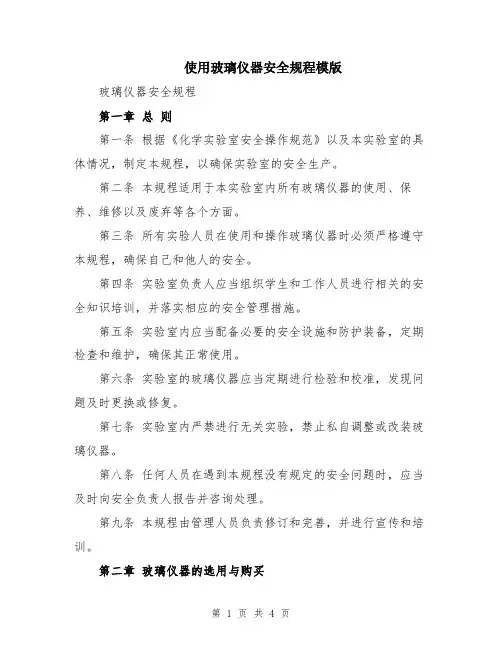 使用玻璃仪器安全规程模版

玻璃仪器安全规程

第一章 总 则

第一条 根据《化学实验室安全操作规范》以及本实验室的具体情况，制定本规程，以确保实验室的安全生产。

第二条 本规程适用于本实验室内所有玻璃仪器的使用、保养、维修以及废弃等各个方面。

第三条 所有实验人员在使用和操作玻璃仪器时必须严格遵守本规程，确保自己和他人的安全。

第四条 实验室负责人应当组织学生和工作人员进行相关的安全知识培训，并落实相应的安全管理措施。

第五条 实验室内应当配备必要的安全设施和防护装备，定期检查和维护，确保其正常使用。

第六条 实验室的玻璃仪器应当定期进行检验和校准，发现问题及时更换或修复。

第七条 实验室内严禁进行无关实验，禁止私自调整或改装玻璃仪器。

第八条 任何人员在遇到本规程没有规定的安全问题时，应当及时向安全负责人报告并咨询处理。

第九条 本规程由管理人员负责修订和完善，并进行宣传和培训。

第二章 玻璃仪器的选用与购买

第 1 页 共 4 页